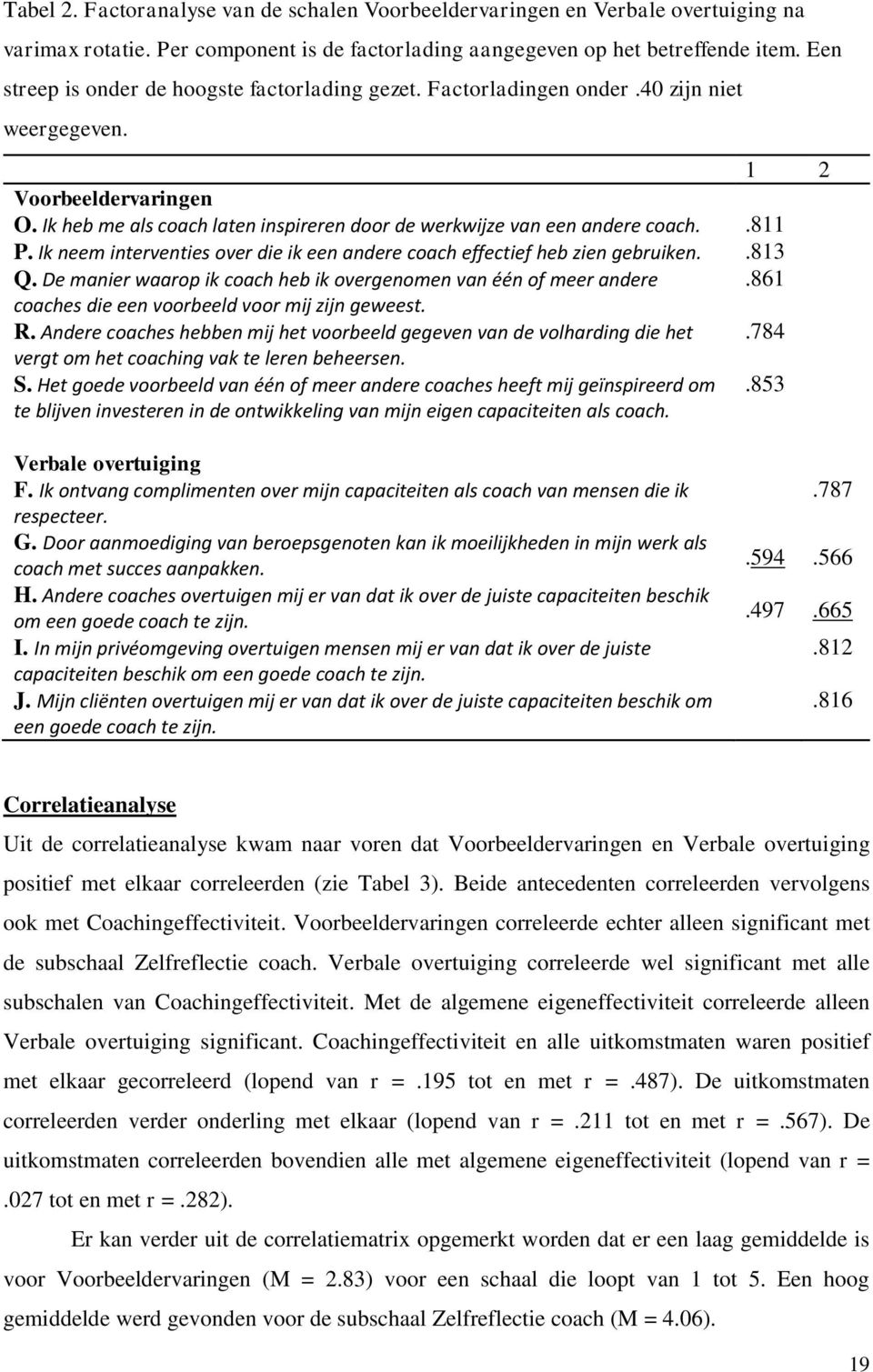 Tabel 2. Factoranalyse van de schalen Voorbeeldervaringen en Verbale overtuiging na varimax rotatie. Per component is de factorlading aangegeven op het betreffende item. Een streep is onder de hoogste factorlading gezet. Factorladingen onder .40 zijn niet weergegeven.

|  | 1 | 2 |
|---|---|---|
| Voorbeeldervaringen | | |
| O. Ik heb me als coach laten inspireren door de werkwijze van een andere coach. | .811 | |
| P. Ik neem interventies over die ik een andere coach effectief heb zien gebruiken. | .813 | |
| Q. De manier waarop ik coach heb ik overgenomen van één of meer andere coaches die een voorbeeld voor mij zijn geweest. | .861 | |
| R. Andere coaches hebben mij het voorbeeld gegeven van de volharding die het vergt om het coaching vak te leren beheersen. | .784 | |
| S. Het goede voorbeeld van één of meer andere coaches heeft mij geïnspireerd om te blijven investeren in de ontwikkeling van mijn eigen capaciteiten als coach. | .853 | |
| Verbale overtuiging | | |
| F. Ik ontvang complimenten over mijn capaciteiten als coach van mensen die ik respecteer. | | .787 |
| G. Door aanmoediging van beroepsgenoten kan ik moeilijkheden in mijn werk als coach met succes aanpakken. | .594 | .566 |
| H. Andere coaches overtuigen mij er van dat ik over de juiste capaciteiten beschik om een goede coach te zijn. | .497 | .665 |
| I. In mijn privéomgeving overtuigen mensen mij er van dat ik over de juiste capaciteiten beschik om een goede coach te zijn. | | .812 |
| J. Mijn cliënten overtuigen mij er van dat ik over de juiste capaciteiten beschik om een goede coach te zijn. | | .816 |

Correlatieanalyse

Uit de correlatieanalyse kwam naar voren dat Voorbeeldervaringen en Verbale overtuiging positief met elkaar correleerden (zie Tabel 3). Beide antecedenten correleerden vervolgens ook met Coachingeffectiviteit. Voorbeeldervaringen correleerde echter alleen significant met de subschaal Zelfreflectie coach. Verbale overtuiging correleerde wel significant met alle subschalen van Coachingeffectiviteit. Met de algemene eigeneffectiviteit correleerde alleen Verbale overtuiging significant. Coachingeffectiviteit en alle uitkomstmaten waren positief met elkaar gecorreleerd (lopend van r = .195 tot en met r = .487). De uitkomstmaten correleerden verder onderling met elkaar (lopend van r = .211 tot en met r = .567). De uitkomstmaten correleerden bovendien alle met algemene eigeneffectiviteit (lopend van r = .027 tot en met r = .282).

Er kan verder uit de correlatiematrix opgemerkt worden dat er een laag gemiddelde is voor Voorbeeldervaringen (M = 2.83) voor een schaal die loopt van 1 tot 5. Een hoog gemiddelde werd gevonden voor de subschaal Zelfreflectie coach (M = 4.06).

19